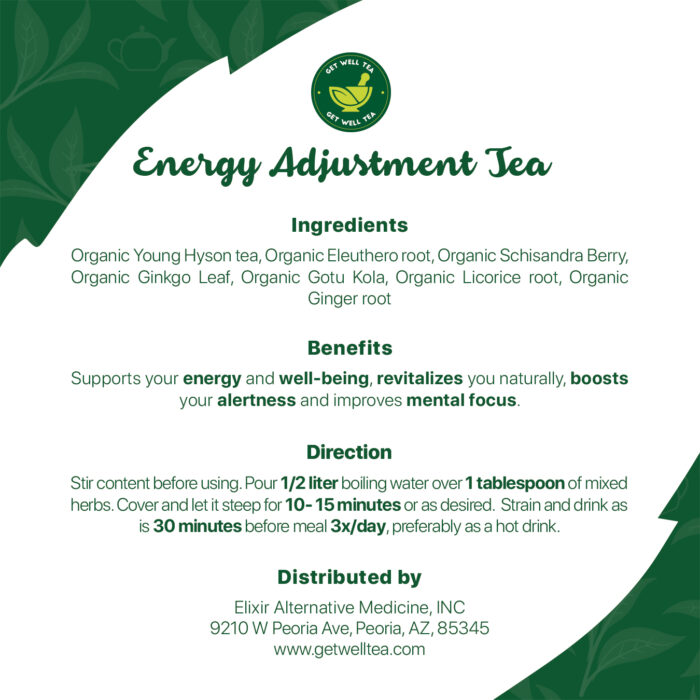 GET WELL TEA
GET WELL TEA

Energy Adjustment Tea

Ingredients

Organic Young Hyson tea, Organic Eleuthero root, Organic Schisandra Berry, Organic Ginkgo Leaf, Organic Gotu Kola, Organic Licorice root, Organic Ginger root

Benefits

Supports your energy and well-being, revitalizes you naturally, boosts your alertness and improves mental focus.

Direction

Stir content before using. Pour 1/2 liter boiling water over 1 tablespoon of mixed herbs. Cover and let it steep for 10- 15 minutes or as desired. Strain and drink as is 30 minutes before meal 3x/day, preferably as a hot drink.

Distributed by

Elixir Alternative Medicine, INC
9210 W Peoria Ave, Peoria, AZ, 85345
www.getwelltea.com